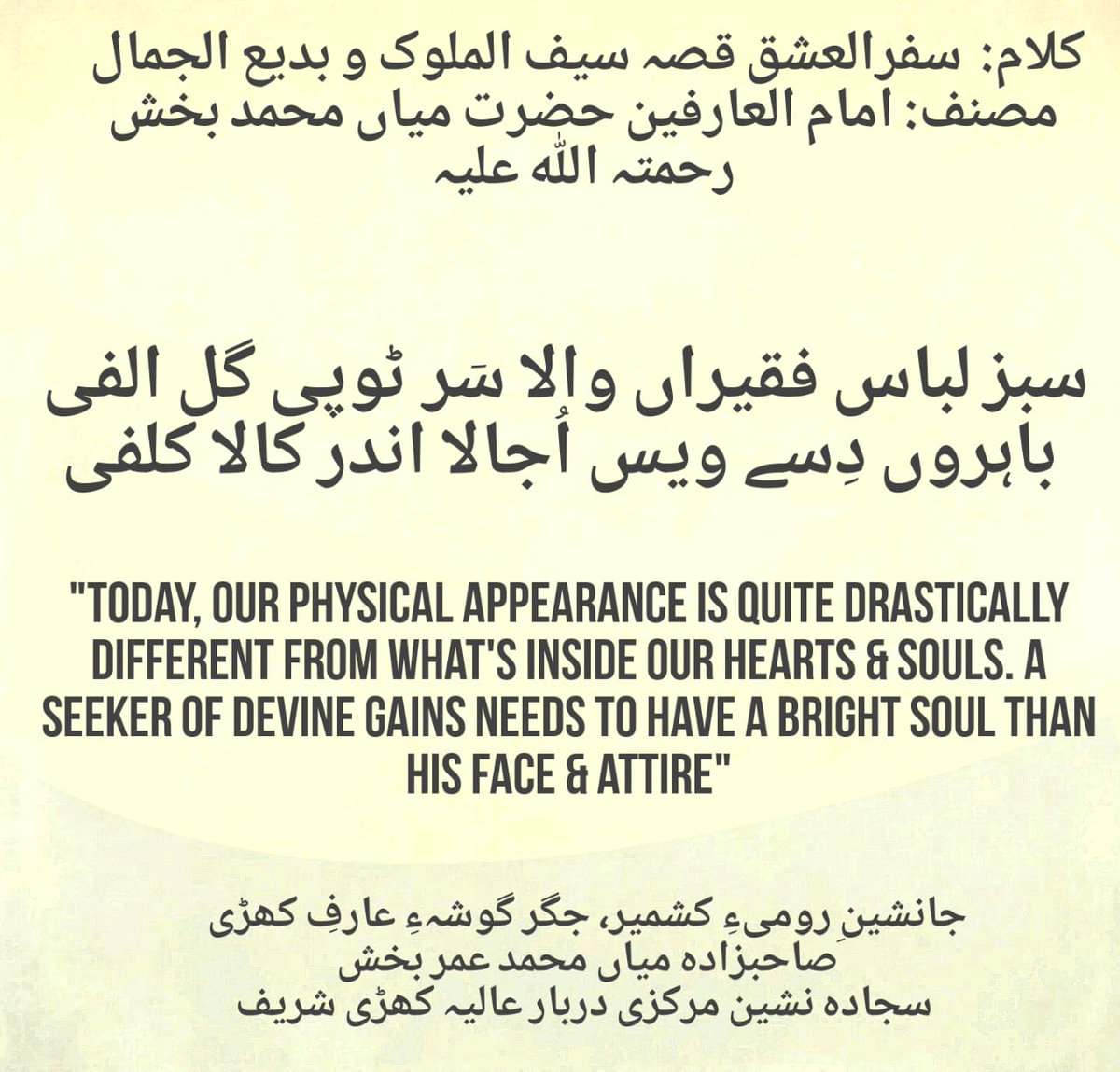 کلام: سفرالعشق قصہ سیف الملوک و بدیع الجمال
مصنف: امام العارفین حضرت میاں محمد بخش
رحمتہ اللّٰہ علیہ

سبز لباس فقیراں والا سَر ٹوپی گل الفی
باہروں دِسے ویس اُجالا اندر کالا کلفی

"TODAY, OUR PHYSICAL APPEARANCE IS QUITE DRASTICALLY DIFFERENT FROM WHAT'S INSIDE OUR HEARTS & SOULS. A SEEKER OF DEVINE GAINS NEEDS TO HAVE A BRIGHT SOUL THAN HIS FACE & ATTIRE"

جانشینِ رومیءِ کشمیر، جگر گوشہءِ عارفِ کھڑی
صاحبزادہ میاں محمد عمر بخش
سجادہ نشین مرکزی دربار عالیہ کھڑی شریف